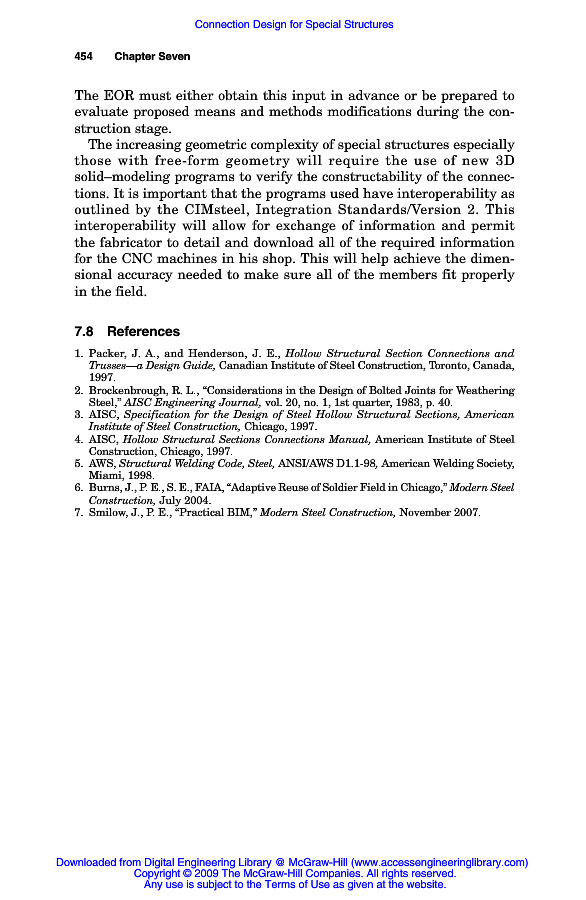 Connection Design for Special Structures

454 Chapter Seven

The EOR must either obtain this input in advance or be prepared to evaluate proposed means and methods modifications during the construction stage.

The increasing geometric complexity of special structures especially those with free-form geometry will require the use of new 3D solid–modeling programs to verify the constructability of the connections. It is important that the programs used have interoperability as outlined by the CIMsteel, Integration Standards/Version 2. This interoperability will allow for exchange of information and permit the fabricator to detail and download all of the required information for the CNC machines in his shop. This will help achieve the dimensional accuracy needed to make sure all of the members fit properly in the field.

7.8 References

1. Packer, J. A., and Henderson, J. E., Hollow Structural Section Connections and Trusses—a Design Guide, Canadian Institute of Steel Construction, Toronto, Canada, 1997.
2. Brockenbrough, R. L., "Considerations in the Design of Bolted Joints for Weathering Steel," AISC Engineering Journal, vol. 20, no. 1, 1st quarter, 1983, p. 40.
3. AISC, Specification for the Design of Steel Hollow Structural Sections, American Institute of Steel Construction, Chicago, 1997.
4. AISC, Hollow Structural Sections Connections Manual, American Institute of Steel Construction, Chicago, 1997.
5. AWS, Structural Welding Code, Steel, ANSI/AWS D1.1-98, American Welding Society, Miami, 1998.
6. Burns, J., P. E., S. E., FAIA, "Adaptive Reuse of Soldier Field in Chicago," Modern Steel Construction, July 2004.
7. Smilow, J., P. E., "Practical BIM," Modern Steel Construction, November 2007.

Downloaded from Digital Engineering Library @ McGraw-Hill (www.accessengineeringlibrary.com)
Copyright © 2009 The McGraw-Hill Companies. All rights reserved.
Any use is subject to the Terms of Use as given at the website.